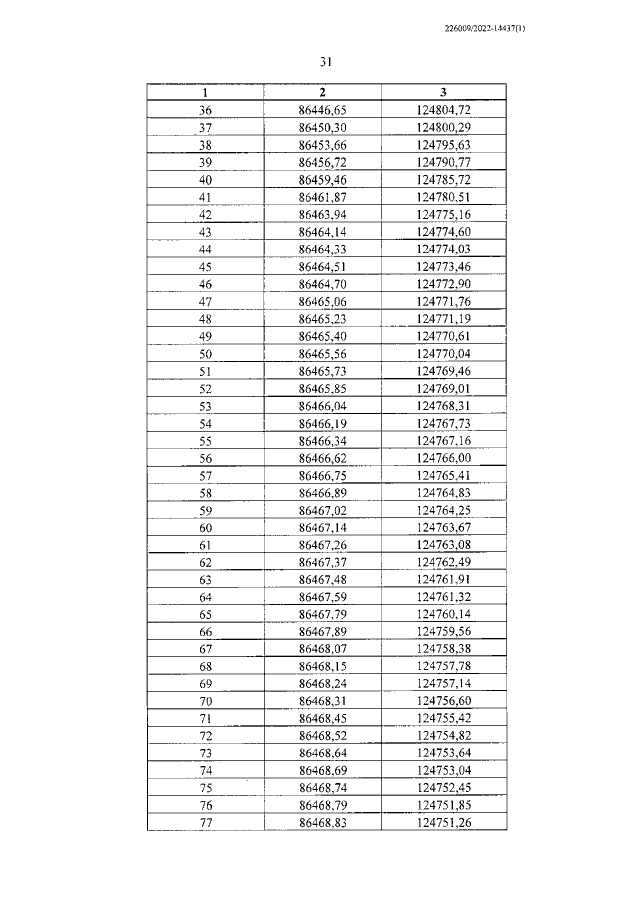 226009/2022-14437(1)

31

| 1 | 2 | 3 |
|---|---|---|
| 36 | 86446,65 | 124804,72 |
| 37 | 86450,30 | 124800,29 |
| 38 | 86453,66 | 124795,63 |
| 39 | 86456,72 | 124790,77 |
| 40 | 86459,46 | 124785,72 |
| 41 | 86461,87 | 124780,51 |
| 42 | 86463,94 | 124775,16 |
| 43 | 86464,14 | 124774,60 |
| 44 | 86464,33 | 124774,03 |
| 45 | 86464,51 | 124773,46 |
| 46 | 86464,70 | 124772,90 |
| 47 | 86465,06 | 124771,76 |
| 48 | 86465,23 | 124771,19 |
| 49 | 86465,40 | 124770,61 |
| 50 | 86465,56 | 124770,04 |
| 51 | 86465,73 | 124769,46 |
| 52 | 86465,85 | 124769,01 |
| 53 | 86466,04 | 124768,31 |
| 54 | 86466,19 | 124767,73 |
| 55 | 86466,34 | 124767,16 |
| 56 | 86466,62 | 124766,00 |
| 57 | 86466,75 | 124765,41 |
| 58 | 86466,89 | 124764,83 |
| 59 | 86467,02 | 124764,25 |
| 60 | 86467,14 | 124763,67 |
| 61 | 86467,26 | 124763,08 |
| 62 | 86467,37 | 124762,49 |
| 63 | 86467,48 | 124761,91 |
| 64 | 86467,59 | 124761,32 |
| 65 | 86467,79 | 124760,14 |
| 66 | 86467,89 | 124759,56 |
| 67 | 86468,07 | 124758,38 |
| 68 | 86468,15 | 124757,78 |
| 69 | 86468,24 | 124757,14 |
| 70 | 86468,31 | 124756,60 |
| 71 | 86468,45 | 124755,42 |
| 72 | 86468,52 | 124754,82 |
| 73 | 86468,64 | 124753,64 |
| 74 | 86468,69 | 124753,04 |
| 75 | 86468,74 | 124752,45 |
| 76 | 86468,79 | 124751,85 |
| 77 | 86468,83 | 124751,26 |